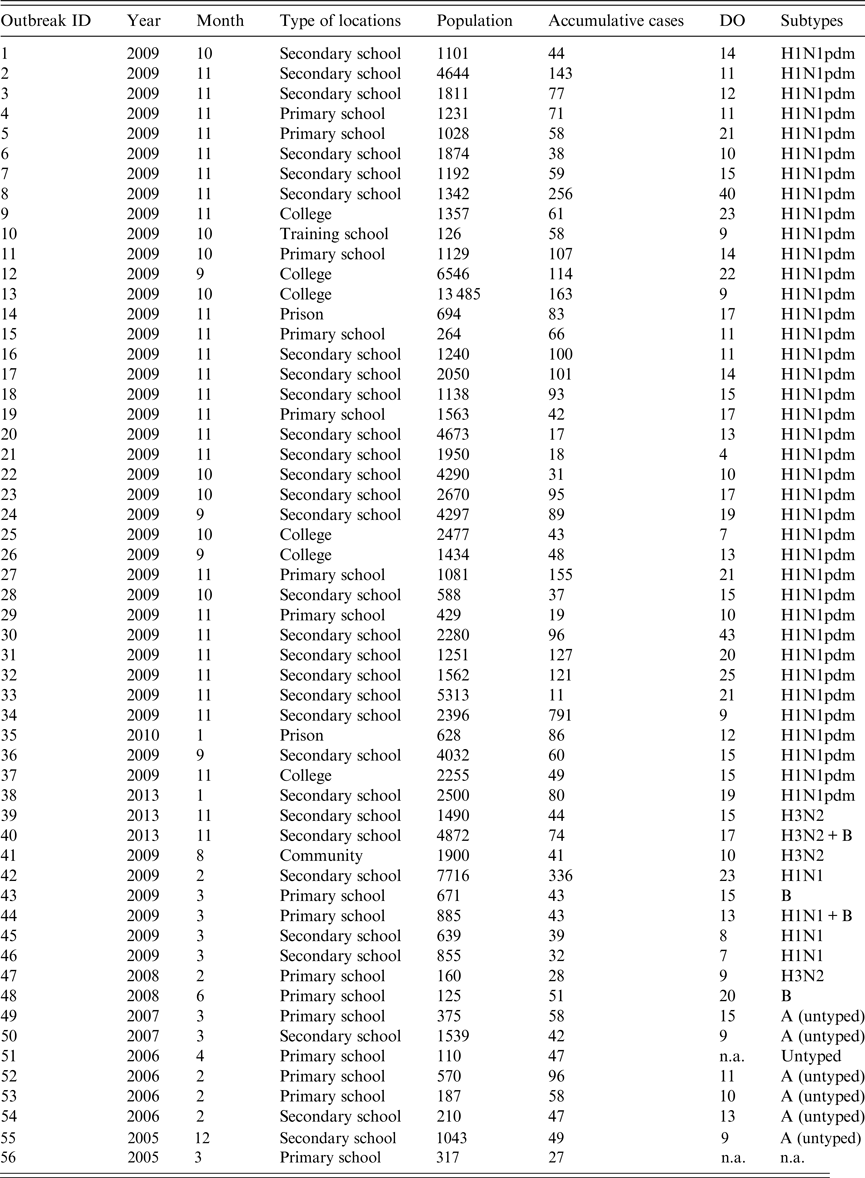 | Outbreak ID | Year | Month | Type of locations | Population | Accumulative cases | DO | Subtypes |
|---|---|---|---|---|---|---|---|
| 1 | 2009 | 10 | Secondary school | 1101 | 44 | 14 | H1N1pdm |
| 2 | 2009 | 11 | Secondary school | 4644 | 143 | 11 | H1N1pdm |
| 3 | 2009 | 11 | Secondary school | 1811 | 77 | 12 | H1N1pdm |
| 4 | 2009 | 11 | Primary school | 1231 | 71 | 11 | H1N1pdm |
| 5 | 2009 | 11 | Primary school | 1028 | 58 | 21 | H1N1pdm |
| 6 | 2009 | 11 | Secondary school | 1874 | 38 | 10 | H1N1pdm |
| 7 | 2009 | 11 | Secondary school | 1192 | 59 | 15 | H1N1pdm |
| 8 | 2009 | 11 | Secondary school | 1342 | 256 | 40 | H1N1pdm |
| 9 | 2009 | 11 | College | 1357 | 61 | 23 | H1N1pdm |
| 10 | 2009 | 10 | Training school | 126 | 58 | 9 | H1N1pdm |
| 11 | 2009 | 10 | Primary school | 1129 | 107 | 14 | H1N1pdm |
| 12 | 2009 | 9 | College | 6546 | 114 | 22 | H1N1pdm |
| 13 | 2009 | 10 | College | 13 485 | 163 | 9 | H1N1pdm |
| 14 | 2009 | 11 | Prison | 694 | 83 | 17 | H1N1pdm |
| 15 | 2009 | 11 | Primary school | 264 | 66 | 11 | H1N1pdm |
| 16 | 2009 | 11 | Secondary school | 1240 | 100 | 11 | H1N1pdm |
| 17 | 2009 | 11 | Secondary school | 2050 | 101 | 14 | H1N1pdm |
| 18 | 2009 | 11 | Secondary school | 1138 | 93 | 15 | H1N1pdm |
| 19 | 2009 | 11 | Primary school | 1563 | 42 | 17 | H1N1pdm |
| 20 | 2009 | 11 | Secondary school | 4673 | 17 | 13 | H1N1pdm |
| 21 | 2009 | 11 | Secondary school | 1950 | 18 | 4 | H1N1pdm |
| 22 | 2009 | 10 | Secondary school | 4290 | 31 | 10 | H1N1pdm |
| 23 | 2009 | 10 | Secondary school | 2670 | 95 | 17 | H1N1pdm |
| 24 | 2009 | 9 | Secondary school | 4297 | 89 | 19 | H1N1pdm |
| 25 | 2009 | 10 | College | 2477 | 43 | 7 | H1N1pdm |
| 26 | 2009 | 9 | College | 1434 | 48 | 13 | H1N1pdm |
| 27 | 2009 | 11 | Primary school | 1081 | 155 | 21 | H1N1pdm |
| 28 | 2009 | 10 | Secondary school | 588 | 37 | 15 | H1N1pdm |
| 29 | 2009 | 11 | Primary school | 429 | 19 | 10 | H1N1pdm |
| 30 | 2009 | 11 | Secondary school | 2280 | 96 | 43 | H1N1pdm |
| 31 | 2009 | 11 | Secondary school | 1251 | 127 | 20 | H1N1pdm |
| 32 | 2009 | 11 | Secondary school | 1562 | 121 | 25 | H1N1pdm |
| 33 | 2009 | 11 | Secondary school | 5313 | 11 | 21 | H1N1pdm |
| 34 | 2009 | 11 | Secondary school | 2396 | 791 | 9 | H1N1pdm |
| 35 | 2010 | 1 | Prison | 628 | 86 | 12 | H1N1pdm |
| 36 | 2009 | 9 | Secondary school | 4032 | 60 | 15 | H1N1pdm |
| 37 | 2009 | 11 | College | 2255 | 49 | 15 | H1N1pdm |
| 38 | 2013 | 1 | Secondary school | 2500 | 80 | 19 | H1N1pdm |
| 39 | 2013 | 11 | Secondary school | 1490 | 44 | 15 | H3N2 |
| 40 | 2013 | 11 | Secondary school | 4872 | 74 | 17 | H3N2 + B |
| 41 | 2009 | 8 | Community | 1900 | 41 | 10 | H3N2 |
| 42 | 2009 | 2 | Secondary school | 7716 | 336 | 23 | H1N1 |
| 43 | 2009 | 3 | Primary school | 671 | 43 | 15 | B |
| 44 | 2009 | 3 | Primary school | 885 | 43 | 13 | H1N1 + B |
| 45 | 2009 | 3 | Secondary school | 639 | 39 | 8 | H1N1 |
| 46 | 2009 | 3 | Secondary school | 855 | 32 | 7 | H1N1 |
| 47 | 2008 | 2 | Primary school | 160 | 28 | 9 | H3N2 |
| 48 | 2008 | 6 | Primary school | 125 | 51 | 20 | B |
| 49 | 2007 | 3 | Primary school | 375 | 58 | 15 | A (untyped) |
| 50 | 2007 | 3 | Secondary school | 1539 | 42 | 9 | A (untyped) |
| 51 | 2006 | 4 | Primary school | 110 | 47 | n.a. | Untyped |
| 52 | 2006 | 2 | Primary school | 570 | 96 | 11 | A (untyped) |
| 53 | 2006 | 2 | Primary school | 187 | 58 | 10 | A (untyped) |
| 54 | 2006 | 2 | Secondary school | 210 | 47 | 13 | A (untyped) |
| 55 | 2005 | 12 | Secondary school | 1043 | 49 | 9 | A (untyped) |
| 56 | 2005 | 3 | Primary school | 317 | 27 | n.a. | n.a. |